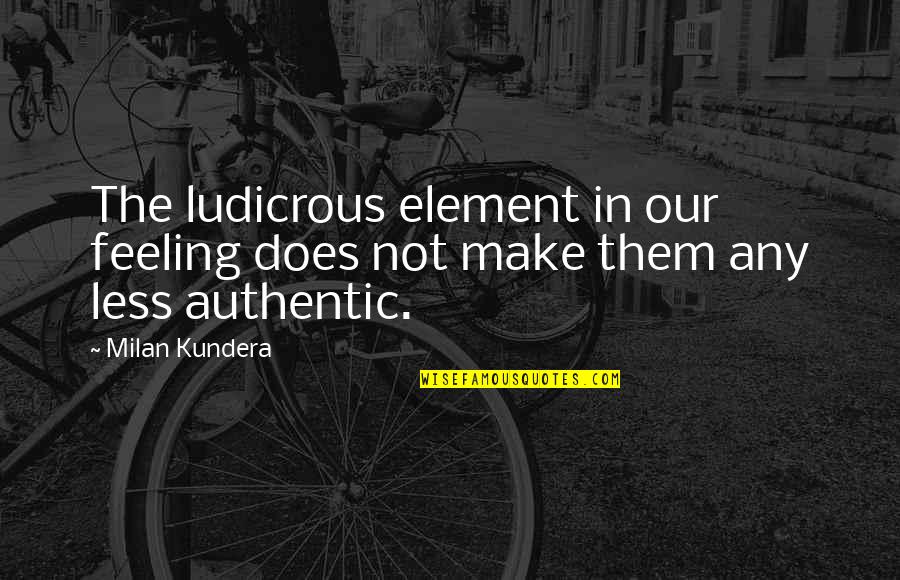 The ludicrous element in our feeling does not make them any less authentic.

~ Milan Kundera

WISEFAMOUSQUOTES.COM